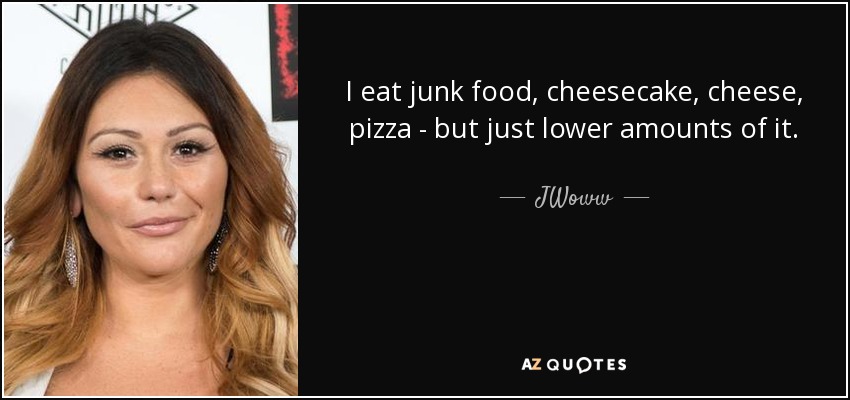 I eat junk food, cheesecake, cheese, pizza - but just lower amounts of it.

— JWoww —

AZ QUOTES